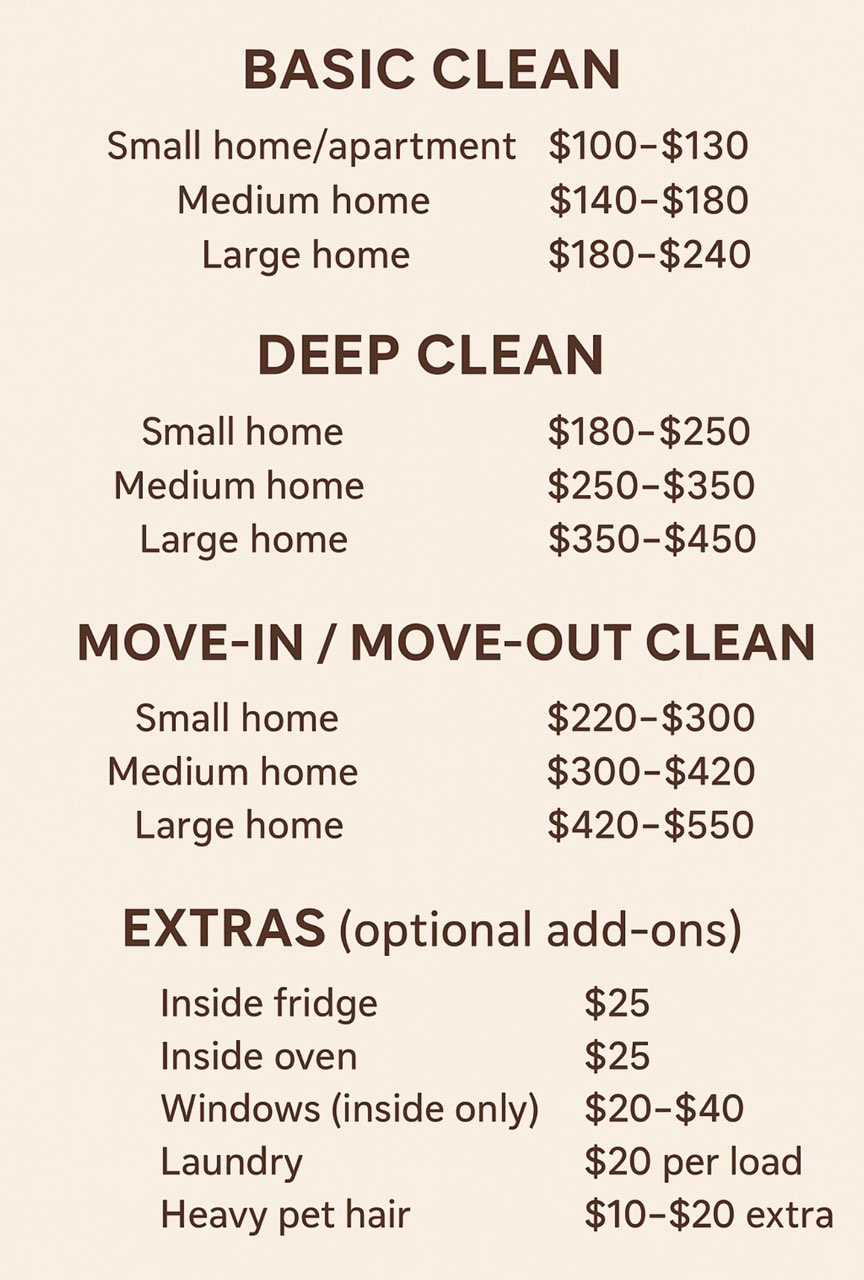 BASIC CLEAN

| | |
|---|---|
| Small home/apartment | \$100–\$130 |
| Medium home | \$140–\$180 |
| Large home | \$180–\$240 |

DEEP CLEAN

| | |
|---|---|
| Small home | \$180–\$250 |
| Medium home | \$250–\$350 |
| Large home | \$350–\$450 |

MOVE-IN / MOVE-OUT CLEAN

| | |
|---|---|
| Small home | \$220–\$300 |
| Medium home | \$300–\$420 |
| Large home | \$420–\$550 |

EXTRAS (optional add-ons)

| | |
|---|---|
| Inside fridge | \$25 |
| Inside oven | \$25 |
| Windows (inside only) | \$20–\$40 |
| Laundry | \$20 per load |
| Heavy pet hair | \$10–\$20 extra |